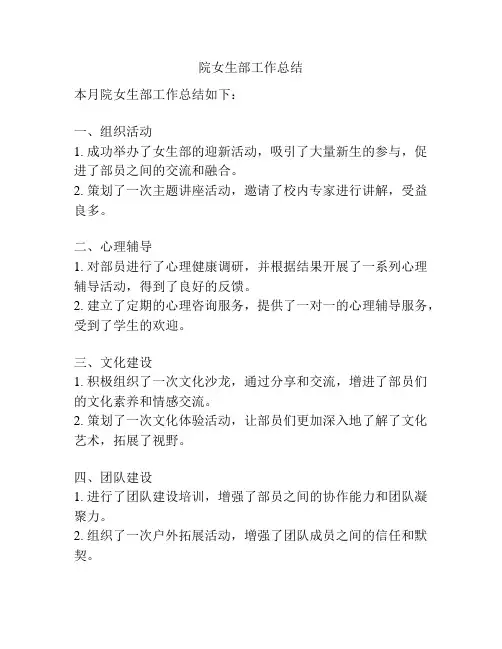 院女生部工作总结

本月院女生部工作总结如下：

一、组织活动
1. 成功举办了女生部的迎新活动，吸引了大量新生的参与，促进了部员之间的交流和融合。
2. 策划了一次主题讲座活动，邀请了校内专家进行讲解，受益良多。

二、心理辅导
1. 对部员进行了心理健康调研，并根据结果开展了一系列心理辅导活动，得到了良好的反馈。
2. 建立了定期的心理咨询服务，提供了一对一的心理辅导服务，受到了学生的欢迎。

三、文化建设
1. 积极组织了一次文化沙龙，通过分享和交流，增进了部员们的文化素养和情感交流。
2. 策划了一次文化体验活动，让部员们更加深入地了解了文化艺术，拓展了视野。

四、团队建设
1. 进行了团队建设培训，增强了部员之间的协作能力和团队凝聚力。
2. 组织了一次户外拓展活动，增强了团队成员之间的信任和默契。